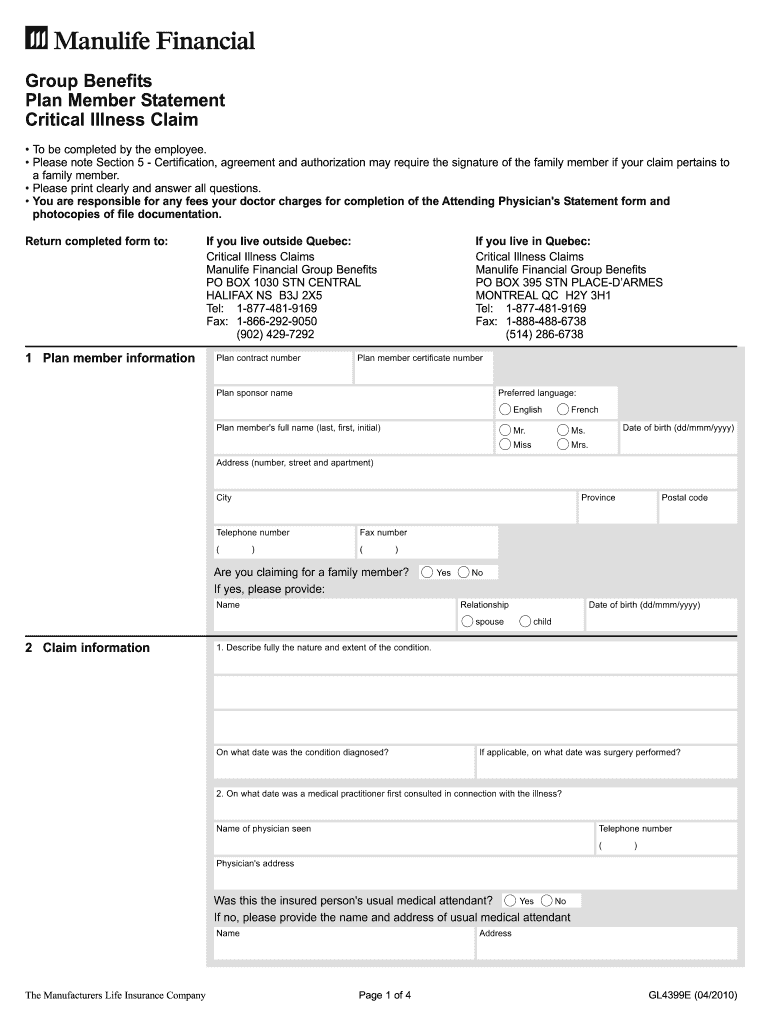 Manulife Financial

Group Benefits
Plan Member Statement
Critical Illness Claim

• To be completed by the employee.
• Please note Section 5 - Certification, agreement and authorization may require the signature of the family member if your claim pertains to a family member.
• Please print clearly and answer all questions.
• You are responsible for any fees your doctor charges for completion of the Attending Physician's Statement form and photocopies of file documentation.

Return completed form to:

If you live outside Quebec:
Critical Illness Claims
Manulife Financial Group Benefits
PO BOX 1030 STN CENTRAL
HALIFAX NS B3J 2X5
Tel: 1-877-481-9169
Fax: 1-866-292-9050
(902) 429-7292

If you live in Quebec:
Critical Illness Claims
Manulife Financial Group Benefits
PO BOX 395 STN PLACE-D'ARMES
MONTREAL QC H2Y 3H1
Tel: 1-877-481-9169
Fax: 1-888-488-6738
(514) 286-6738

1 Plan member information

Plan contract number
Plan member certificate number
Plan sponsor name
Preferred language:
English French
Plan member's full name (last, first, initial)
Mr. Ms.
Miss Mrs.
Date of birth (dd/mmm/yyyy)
Address (number, street and apartment)
City
Province
Postal code
Telephone number
( )
Fax number
( )
Are you claiming for a family member? Yes No
If yes, please provide:
Name
Relationship
spouse child
Date of birth (dd/mmm/yyyy)

2 Claim information

1. Describe fully the nature and extent of the condition.
On what date was the condition diagnosed?
If applicable, on what date was surgery performed?
2. On what date was a medical practitioner first consulted in connection with the illness?
Name of physician seen
Telephone number
( )
Physician's address
Was this the insured person's usual medical attendant? Yes No
If no, please provide the name and address of usual medical attendant
Name
Address

The Manufacturers Life Insurance Company
Page 1 of 4
GL4399E (04/2010)